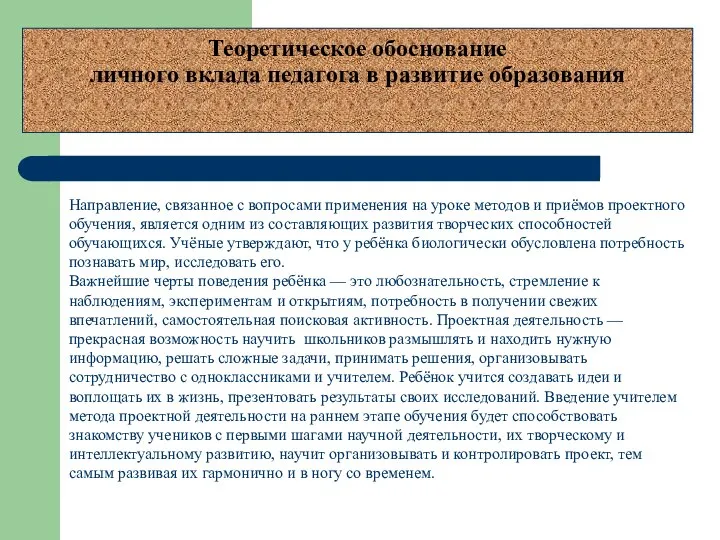 Теоретическое обоснование
личного вклада педагога в развитие образования

Направление, связанное с вопросами применения на уроке методов и приёмов проектного обучения, является одним из составляющих развития творческих способностей обучающихся. Учёные утверждают, что у ребёнка биологически обусловлена потребность познавать мир, исследовать его.
Важнейшие черты поведения ребёнка — это любознательность, стремление к наблюдениям, экспериментам и открытиям, потребность в получении свежих впечатлений, самостоятельная поисковая активность. Проектная деятельность — прекрасная возможность научить школьников размышлять и находить нужную информацию, решать сложные задачи, принимать решения, организовывать сотрудничество с одноклассниками и учителем. Ребёнок учится создавать идеи и воплощать их в жизнь, презентовать результаты своих исследований. Введение учителем метода проектной деятельности на раннем этапе обучения будет способствовать знакомству учеников с первыми шагами научной деятельности, их творческому и интеллектуальному развитию, научит организовывать и контролировать проект, тем самым развивая их гармонично и в ногу со временем.